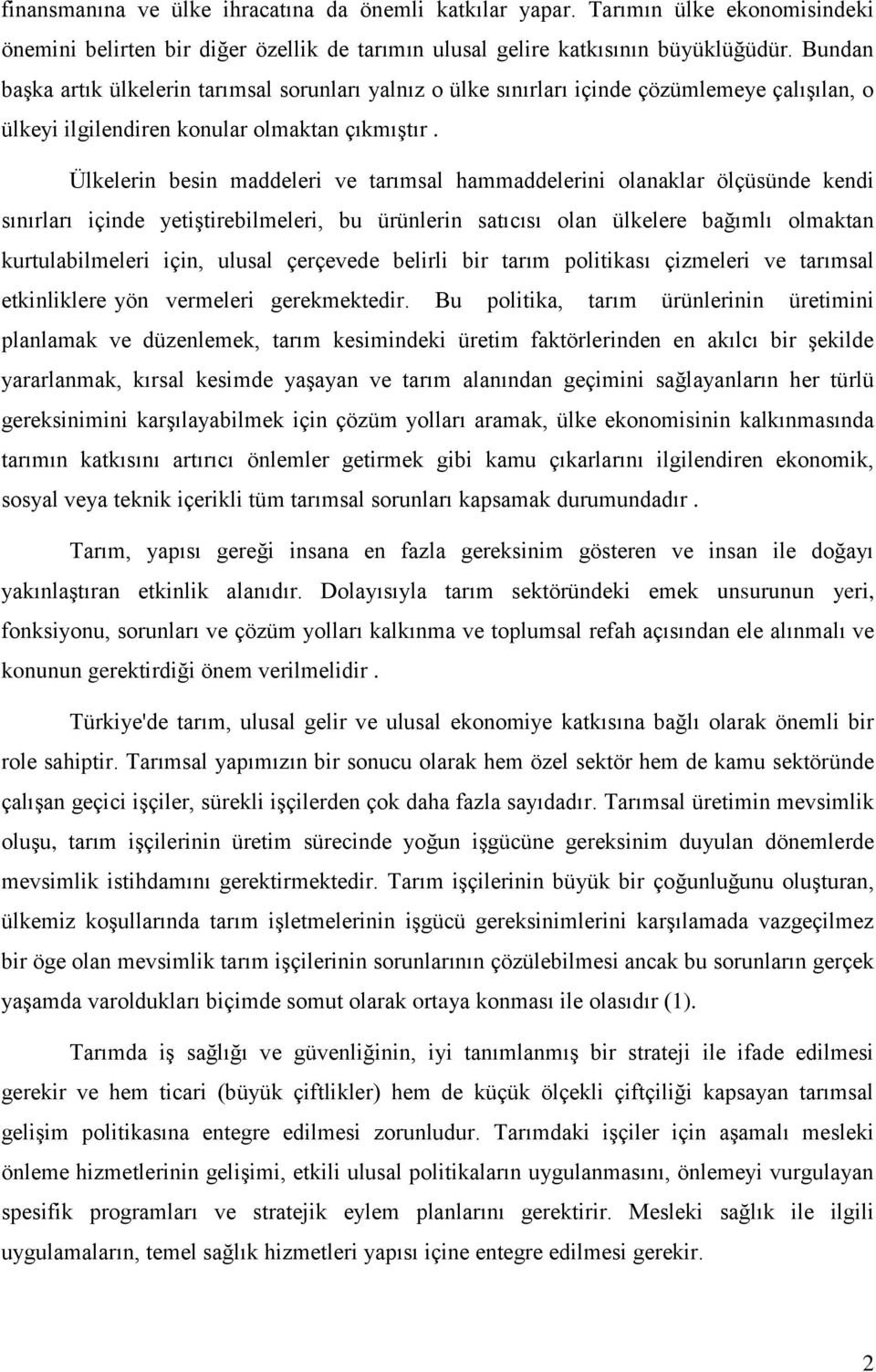 finansmanına ve ülke ihracatına da önemli katkılar yapar. Tarımın ülke ekonomisindeki önemini belirten bir diğer özellik de tarımın ulusal gelire katkısının büyüklüğüdür. Bundan başka artık ülkelerin tarımsal sorunları yalnız o ülke sınırları içinde çözümlemeye çalışılan, o ülkeyi ilgilendiren konular olmaktan çıkmıştır .

Ülkelerin besin maddeleri ve tarımsal hammaddelerini olanaklar ölçüsünde kendi sınırları içinde yetiştirebilmeleri, bu ürünlerin satıcısı olan ülkelere bağımlı olmaktan kurtulabilmeleri için, ulusal çerçevede belirli bir tarım politikası çizmeleri ve tarımsal etkinliklere yön vermeleri gerekmektedir. Bu politika, tarım ürünlerinin üretimini planlamak ve düzenlemek, tarım kesimindeki üretim faktörlerinden en akılcı bir şekilde yararlanmak, kırsal kesimde yaşayan ve tarım alanından geçimini sağlayanların her türlü gereksinimini karşılayabilmek için çözüm yolları aramak, ülke ekonomisinin kalkınmasında tarımın katkısını artırıcı önlemler getirmek gibi kamu çıkarlarını ilgilendiren ekonomik, sosyal veya teknik içerikli tüm tarımsal sorunları kapsamak durumundadır .

Tarım, yapısı gereği insana en fazla gereksinim gösteren ve insan ile doğayı yakınlaştıran etkinlik alanıdır. Dolayısıyla tarım sektöründeki emek unsurunun yeri, fonksiyonu, sorunları ve çözüm yolları kalkınma ve toplumsal refah açısından ele alınmalı ve konunun gerektirdiği önem verilmelidir .

Türkiye'de tarım, ulusal gelir ve ulusal ekonomiye katkısına bağlı olarak önemli bir role sahiptir. Tarımsal yapımızın bir sonucu olarak hem özel sektör hem de kamu sektöründe çalışan geçici işçiler, sürekli işçilerden çok daha fazla sayıdadır. Tarımsal üretimin mevsimlik oluşu, tarım işçilerinin üretim sürecinde yoğun işgücüne gereksinim duyulan dönemlerde mevsimlik istihdamını gerektirmektedir. Tarım işçilerinin büyük bir çoğunluğunu oluşturan, ülkemiz koşullarında tarım işletmelerinin işgücü gereksinimlerini karşılamada vazgeçilmez bir öge olan mevsimlik tarım işçilerinin sorunlarının çözülebilmesi ancak bu sorunların gerçek yaşamda varoldukları biçimde somut olarak ortaya konması ile olasıdır (1).

Tarımda iş sağlığı ve güvenliğinin, iyi tanımlanmış bir strateji ile ifade edilmesi gerekir ve hem ticari (büyük çiftlikler) hem de küçük ölçekli çiftçiliği kapsayan tarımsal gelişim politikasına entegre edilmesi zorunludur. Tarımdaki işçiler için aşamalı mesleki önleme hizmetlerinin gelişimi, etkili ulusal politikaların uygulanmasını, önlemeyi vurgulayan spesifik programları ve stratejik eylem planlarını gerektirir. Mesleki sağlık ile ilgili uygulamaların, temel sağlık hizmetleri yapısı içine entegre edilmesi gerekir.

2